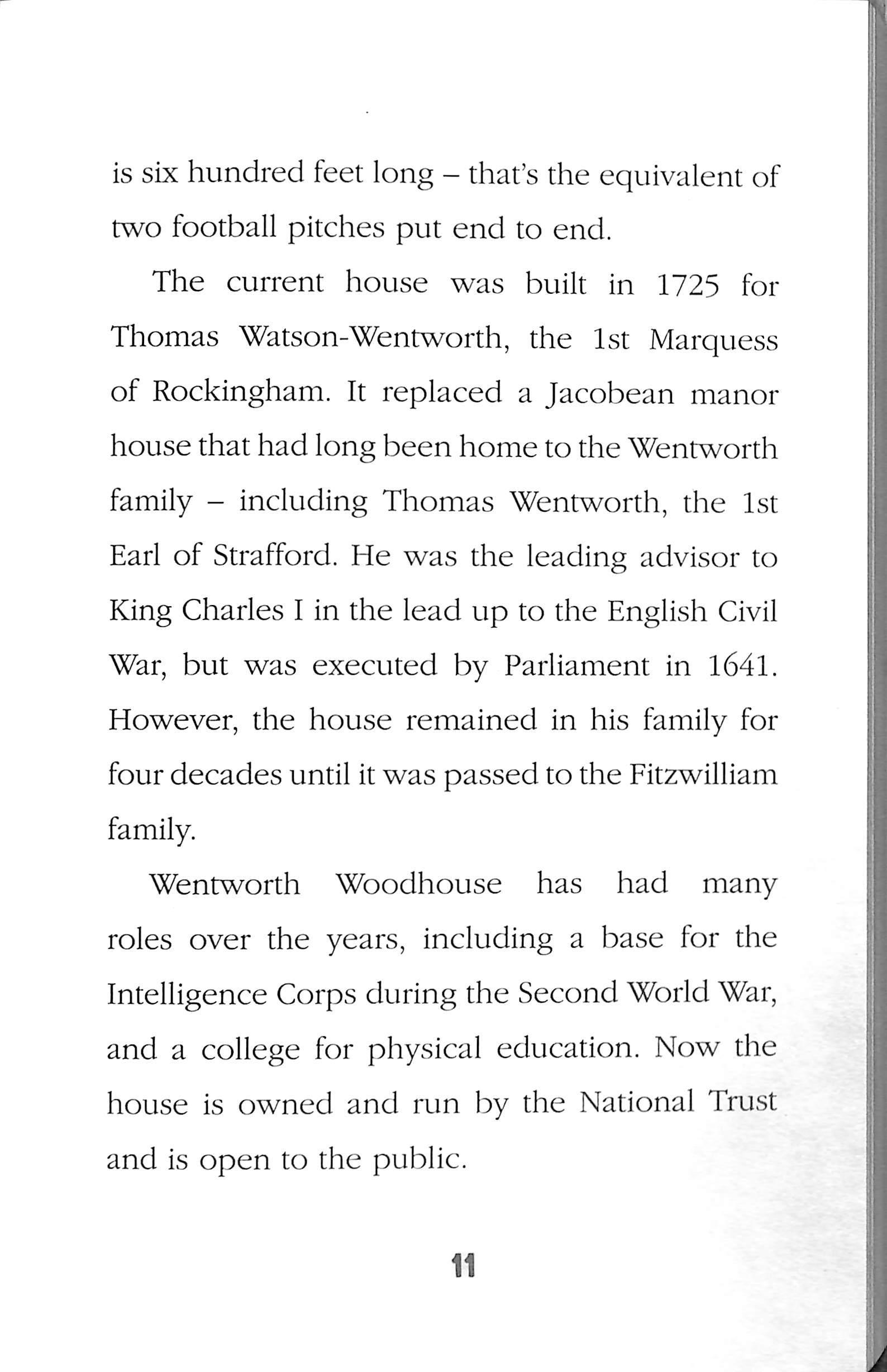 is six hundred feet long – that's the equivalent of two football pitches put end to end.

The current house was built in 1725 for Thomas Watson-Wentworth, the 1st Marquess of Rockingham. It replaced a Jacobean manor house that had long been home to the Wentworth family – including Thomas Wentworth, the 1st Earl of Strafford. He was the leading advisor to King Charles I in the lead up to the English Civil War, but was executed by Parliament in 1641. However, the house remained in his family for four decades until it was passed to the Fitzwilliam family.

Wentworth Woodhouse has had many roles over the years, including a base for the Intelligence Corps during the Second World War, and a college for physical education. Now the house is owned and run by the National Trust and is open to the public.

11